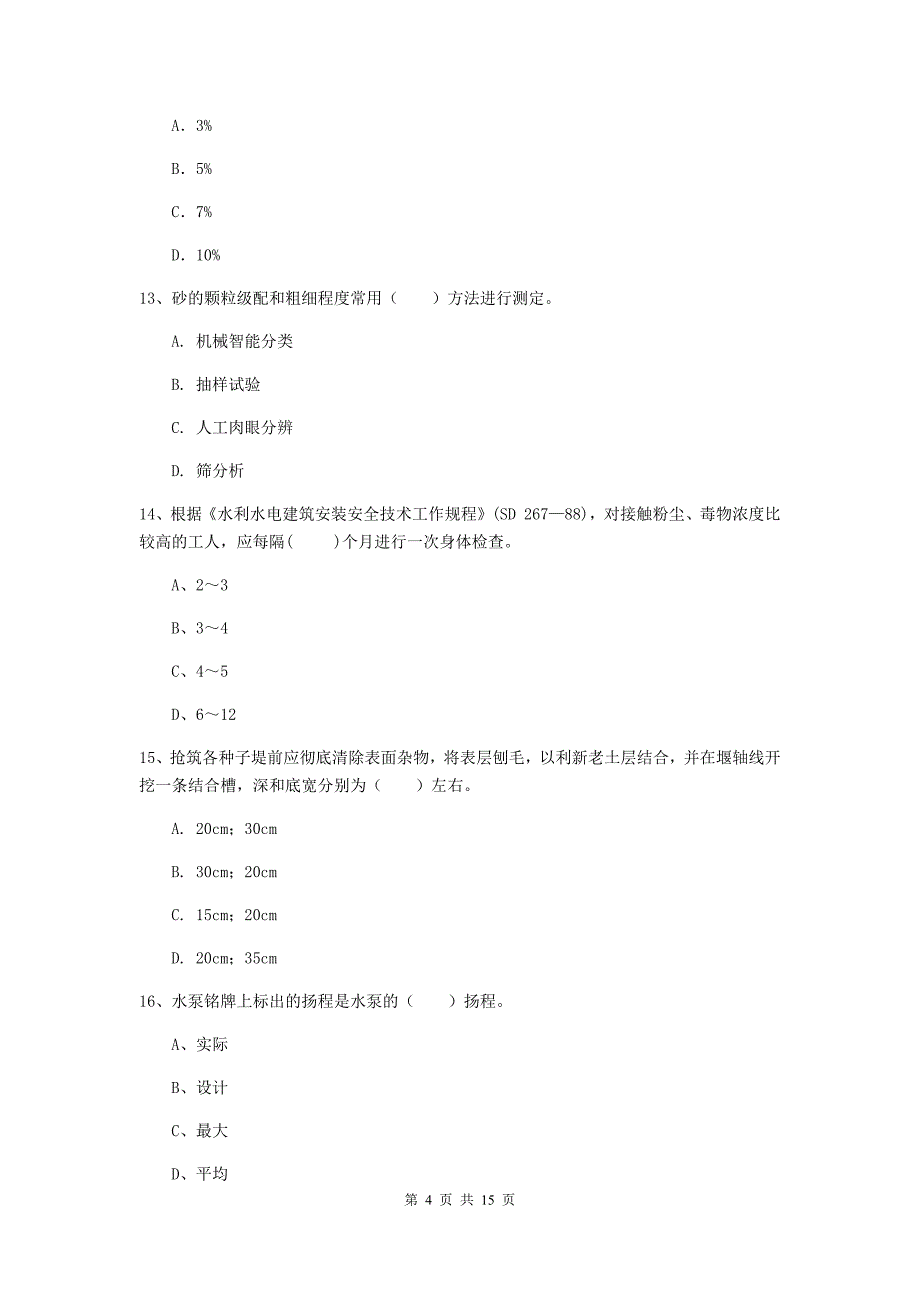 A. 3%

B. 5%

C. 7%

D. 10%

13、砂的颗粒级配和粗细程度常用（　　）方法进行测定。

A. 机械智能分类

B. 抽样试验

C. 人工肉眼分辨

D. 筛分析

14、根据《水利水电建筑安装安全技术工作规程》(SD 267—88)，对接触粉尘、毒物浓度比较高的工人，应每隔(　　)个月进行一次身体检查。

A、2～3

B、3～4

C、4～5

D、6～12

15、抢筑各种子堤前应彻底清除表面杂物，将表层刨毛，以利新老土层结合，并在堰轴线开挖一条结合槽，深和底宽分别为（　　）左右。

A. 20cm；30cm

B. 30cm；20cm

C. 15cm；20cm

D. 20cm；35cm

16、水泵铭牌上标出的扬程是水泵的（　　）扬程。

A、实际

B、设计

C、最大

D、平均

第 4 页 共 15 页